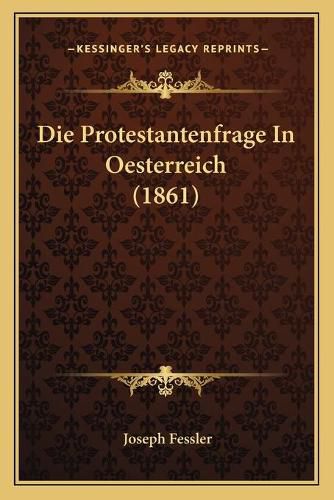 —KESSINGER'S LEGACY REPRINTS—

Die Protestantenfrage In Oesterreich (1861)

Joseph Fessler